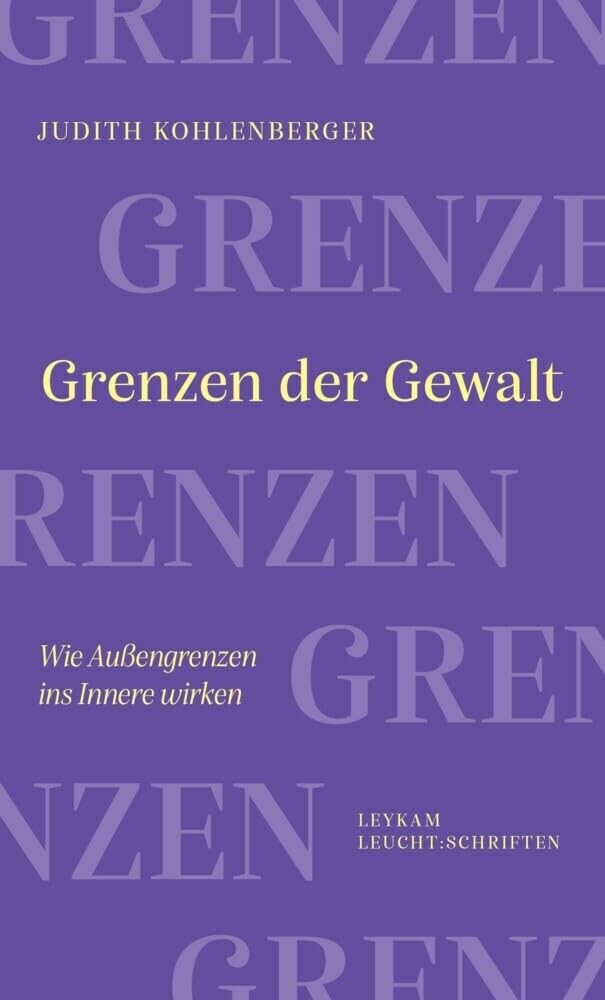 GRENZEN

JUDITH KOHLENBERGER

GRENZE

Grenzen der Gewalt

RENZEN

Wie Außengrenzen ins Innere wirken

GREN

NZEN

LEYKAM LEUCHT:SCHRIFTEN

GRENZ